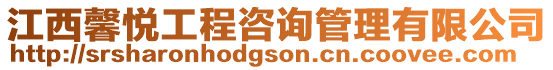 江西馨悦工程咨询管理有限公司
http://srsharonhodgson.cn.coovee.com